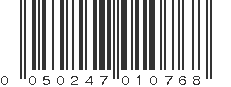 0 050247 010768